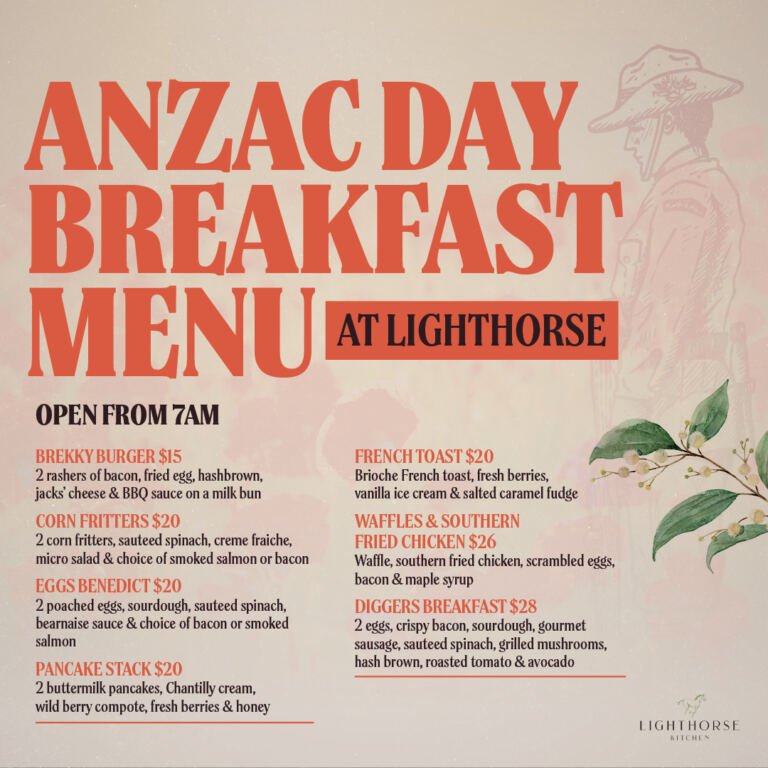 ANZAC DAY BREAKFAST MENU

AT LIGHTHORSE

OPEN FROM 7AM

BREKKY BURGER $15
2 rashers of bacon, fried egg, hashbrown, jacks' cheese & BBQ sauce on a milk bun

CORN FRITTERS $20
2 corn fritters, sauteed spinach, creme fraiche, micro salad & choice of smoked salmon or bacon

EGGS BENEDICT $20
2 poached eggs, sourdough, sauteed spinach, bearnaise sauce & choice of bacon or smoked salmon

PANCAKE STACK $20
2 buttermilk pancakes, Chantilly cream, wild berry compote, fresh berries & honey

FRENCH TOAST $20
Brioche French toast, fresh berries, vanilla ice cream & salted caramel fudge

WAFFLES & SOUTHERN FRIED CHICKEN $26
Waffle, southern fried chicken, scrambled eggs, bacon & maple syrup

DIGGERS BREAKFAST $28
2 eggs, crispy bacon, sourdough, gourmet sausage, sauteed spinach, grilled mushrooms, hash brown, roasted tomato & avocado

LIGHTHORSE
KITCHEN